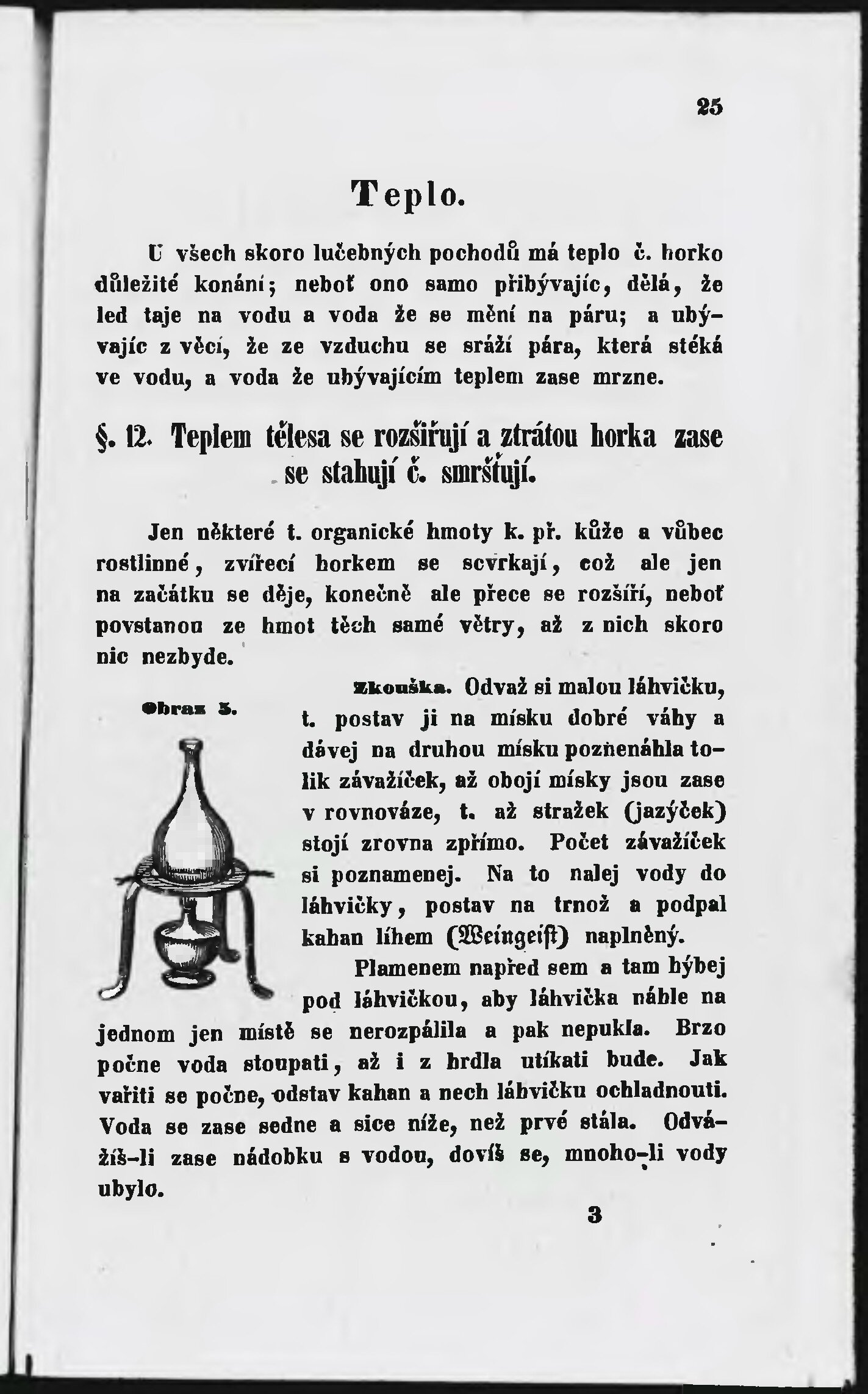 25

Teplo.

U všech skoro lučebných pochodů má teplo č. horko důležité konání; neboť ono samo přibývajíc, dělá, že led taje na vodu a voda že se mění na páru; a ubývajíc z věcí, že ze vzduchu se sráží pára, která stéká ve vodu, a voda že ubývajícím teplem zase mrzne.

§. 12. Teplem tělesa se rozšiřují a ztrátou horka zase se stahují č. smršťují.

Jen některé t. organické hmoty k. př. kůže a vůbec rostlinné, zvířecí horkem se scvrkají, což ale jen na začátku se děje, konečně ale přece se rozšíří, neboť povstanou ze hmot těch samé větry, až z nich skoro nic nezbyde.

Obraz 5.

Zkouška. Odvaž si malou láhvičku, t. postav ji na mísku dobré váhy a dávej na druhou mísku pozňenáhla tolik závažíček, až obojí mísky jsou zase v rovnováze, t. až stražek (jazýček) stojí zrovna zpřímo. Počet závažíček si poznamenej. Na to nalej vody do láhvičky, postav na trnož a podpal kahan líhem (Weingeist) naplněný.

Plamenem napřed sem a tam hýbej pod láhvičkou, aby láhvička náhle na jednom jen místě se nerozpálila a pak nepukla. Brzo počne voda stoupati, až i z hrdla utíkati bude. Jak vařiti se počne, odstav kahan a nech láhvičku ochladnouti. Voda se zase sedne a sice níže, než prvé stála. Odvážíš-li zase nádobku s vodou, dovíš se, mnoho-li vody ubylo.

3